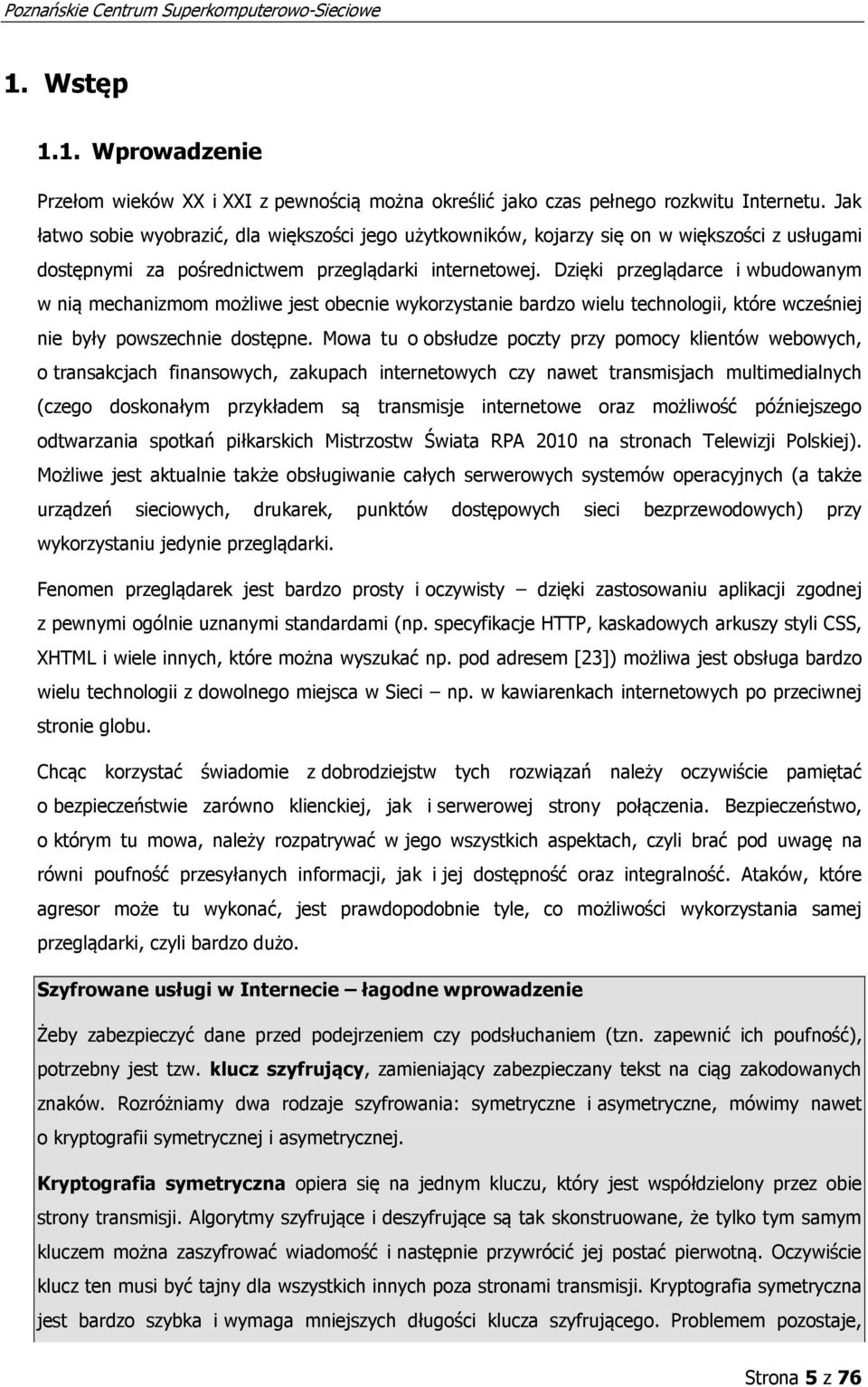 Poznańskie Centrum Superkomputerowo-Sieciowe

1. Wstęp

1.1. Wprowadzenie

Przełom wieków XX i XXI z pewnością można określić jako czas pełnego rozkwitu Internetu. Jak łatwo sobie wyobrazić, dla większości jego użytkowników, kojarzy się on w większości z usługami dostępnymi za pośrednictwem przeglądarki internetowej. Dzięki przeglądarce i wbudowanym w nią mechanizmom możliwe jest obecnie wykorzystanie bardzo wielu technologii, które wcześniej nie były powszechnie dostępne. Mowa tu o obsłudze poczty przy pomocy klientów webowych, o transakcjach finansowych, zakupach internetowych czy nawet transmisjach multimedialnych (czego doskonałym przykładem są transmisje internetowe oraz możliwość późniejszego odtwarzania spotkań piłkarskich Mistrzostw Świata RPA 2010 na stronach Telewizji Polskiej). Możliwe jest aktualnie także obsługiwanie całych serwerowych systemów operacyjnych (a także urządzeń sieciowych, drukarek, punktów dostępowych sieci bezprzewodowych) przy wykorzystaniu jedynie przeglądarki.

Fenomen przeglądarek jest bardzo prosty i oczywisty – dzięki zastosowaniu aplikacji zgodnej z pewnymi ogólnie uznanymi standardami (np. specyfikacje HTTP, kaskadowych arkuszy styli CSS, XHTML i wiele innych, które można wyszukać np. pod adresem [23]) możliwa jest obsługa bardzo wielu technologii z dowolnego miejsca w Sieci – np. w kawiarenkach internetowych po przeciwnej stronie globu.

Chcąc korzystać świadomie z dobrodziejstw tych rozwiązań należy oczywiście pamiętać o bezpieczeństwie zarówno klienckiej, jak i serwerowej strony połączenia. Bezpieczeństwo, o którym tu mowa, należy rozpatrywać w jego wszystkich aspektach, czyli brać pod uwagę na równi poufność przesyłanych informacji, jak i jej dostępność oraz integralność. Ataków, które agresor może tu wykonać, jest prawdopodobnie tyle, co możliwości wykorzystania samej przeglądarki, czyli bardzo dużo.

Szyfrowane usługi w Internecie – łagodne wprowadzenie

Żeby zabezpieczyć dane przed podejrzeniem czy podsłuchaniem (tzn. zapewnić ich poufność), potrzebny jest tzw. klucz szyfrujący, zamieniający zabezpieczany tekst na ciąg zakodowanych znaków. Rozróżniamy dwa rodzaje szyfrowania: symetryczne i asymetryczne, mówimy nawet o kryptografii symetrycznej i asymetrycznej.

Kryptografia symetryczna opiera się na jednym kluczu, który jest współdzielony przez obie strony transmisji. Algorytmy szyfrujące i deszyfrujące są tak skonstruowane, że tylko tym samym kluczem można zaszyfrować wiadomość i następnie przywrócić jej postać pierwotną. Oczywiście klucz ten musi być tajny dla wszystkich innych poza stronami transmisji. Kryptografia symetryczna jest bardzo szybka i wymaga mniejszych długości klucza szyfrującego. Problemem pozostaje,

Strona 5 z 76